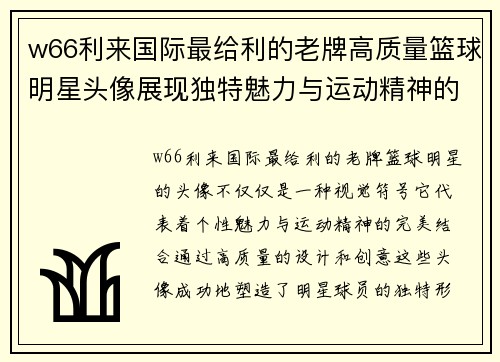 w66利来国际最给利的老牌高质量篮球明星头像展现独特魅力与运动精神的

w66利来国际最给利的老牌篮球明星的头像不仅仅是一种视觉符号它代表着个性魅力与运动精神的完美结合通过高质量的设计和创意这些头像成功地塑造了明星球员的独特形